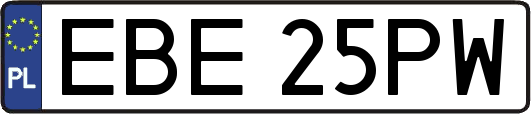 PL

EBE 25PW